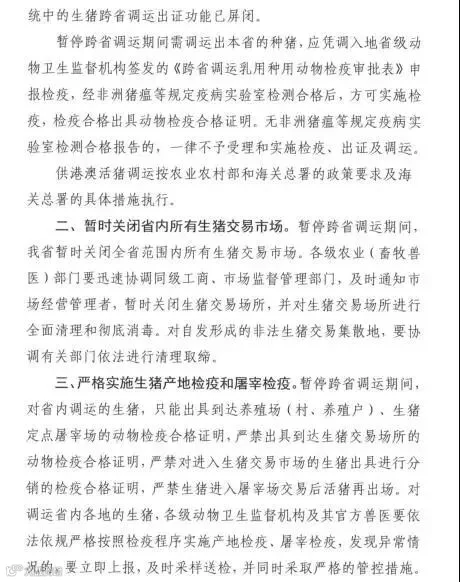 统中的生猪跨省调运出证功能已屏闭。

暂停跨省调运期间需调运出本省的种猪，应凭调入地省级动物卫生监督机构签发的《跨省调运乳用种用动物检疫审批表》申报检疫，经非洲猪瘟等规定疫病实验室检测合格后，方可实施检疫，检疫合格出具动物检疫合格证明。无非洲猪瘟等规定疫病实验室检测合格报告的，一律不予受理和实施检疫、出证及调运。

供港澳活猪调运按农业农村部和海关总署的政策要求及海关总署的具体措施执行。

二、暂时关闭省内所有生猪交易市场。暂停跨省调运期间，我省暂时关闭全省范围内所有生猪交易市场。各级农业（畜牧兽医）部门要迅速协调同级工商、市场监督管理部门，及时通知市场经营管理者，暂时关闭生猪交易场所，并对生猪交易场所进行全面清理和彻底消毒。对自发形成的非法生猪交易集散地，要协调有关部门依法进行清理取缔。

三、严格实施生猪产地检疫和屠宰检疫。暂停跨省调运期间，对省内调运的生猪，只能出具到达养殖场（村、养殖户）、生猪定点屠宰场的动物检疫合格证明，严禁出具到达生猪交易场所的动物检疫合格证明，严禁对进入生猪交易市场的生猪出具进行分销的检疫合格证明，严禁生猪进入屠宰场交易后活猪再出场。对调运省内各地的生猪，各级动物卫生监督机构及其官方兽医要依法依规严格按照检疫程序实施产地检疫、屠宰检疫，发现异常情况的，要立即上报，及时采样送检，并同时采取严格的管控措施。